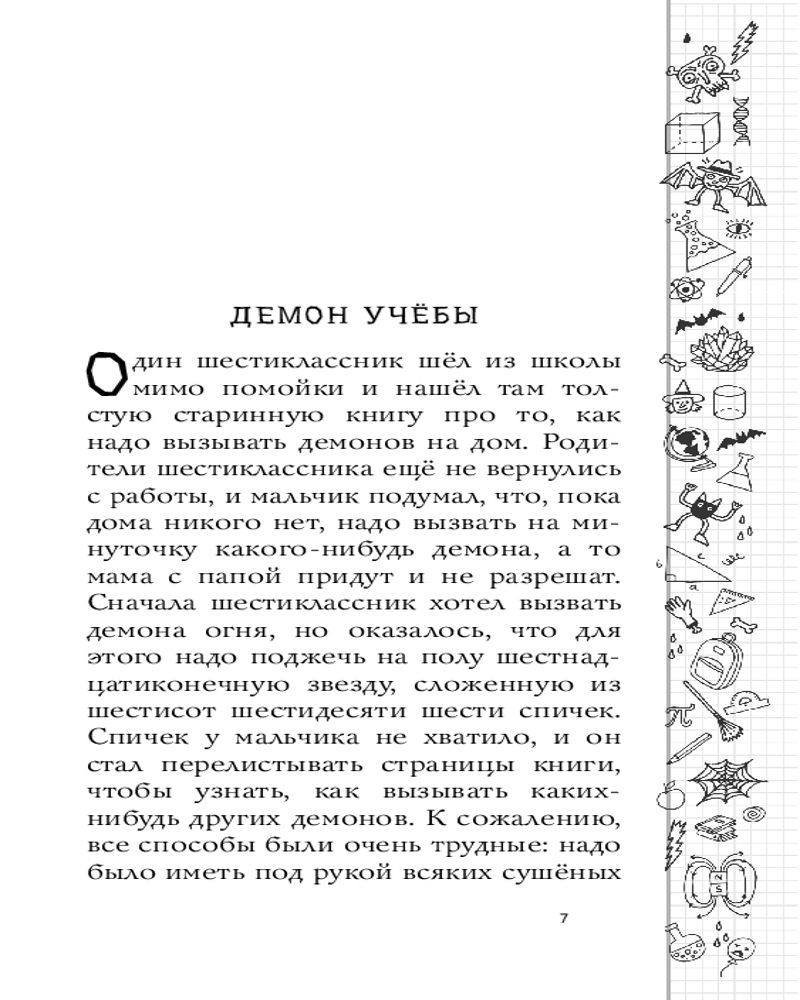 ДЕМОН УЧЁБЫ

Один шестиклассник шёл из школы мимо помойки и нашёл там толстую старинную книгу про то, как надо вызывать демонов на дом. Родители шестиклассника ещё не вернулись с работы, и мальчик подумал, что, пока дома никого нет, надо вызвать на минуточку какого-нибудь демона, а то мама с папой придут и не разрешат. Сначала шестиклассник хотел вызвать демона огня, но оказалось, что для этого надо поджечь на полу шестнадцатиконечную звезду, сложенную из шестисот шестидесяти шести спичек. Спичек у мальчика не хватило, и он стал перелистывать страницы книги, чтобы узнать, как вызывать каких-нибудь других демонов. К сожалению, все способы были очень трудные: надо было иметь под рукой всяких сушёных

7